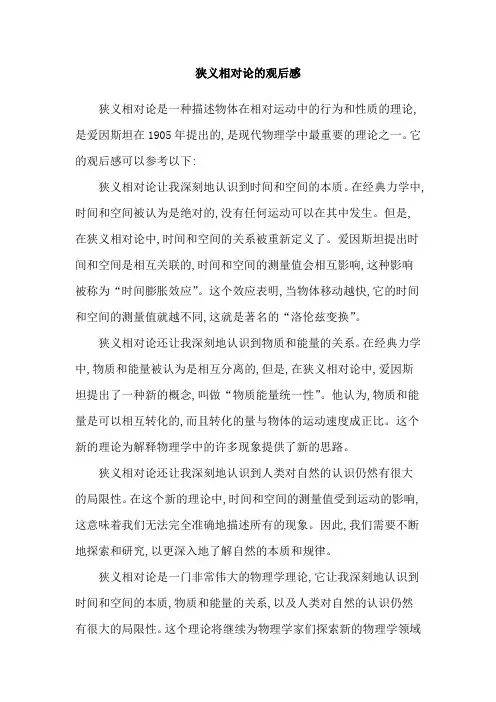 狭义相对论的观后感

狭义相对论是一种描述物体在相对运动中的行为和性质的理论，是爱因斯坦在 1905 年提出的，是现代物理学中最重要的理论之一。它的观后感可以参考以下：

狭义相对论让我深刻地认识到时间和空间的本质。在经典力学中，时间和空间被认为是绝对的，没有任何运动可以在其中发生。但是，在狭义相对论中，时间和空间的关系被重新定义了。爱因斯坦提出时间和空间是相互关联的，时间和空间的测量值会相互影响，这种影响被称为“时间膨胀效应”。这个效应表明，当物体移动越快，它的时间和空间的测量值就越不同，这就是著名的“洛伦兹变换”。

狭义相对论还让我深刻地认识到物质和能量的关系。在经典力学中，物质和能量被认为是相互分离的，但是，在狭义相对论中，爱因斯坦提出了一种新的概念，叫做“物质能量统一性”。他认为，物质和能量是可以相互转化的，而且转化的量与物体的运动速度成正比。这个新的理论为解释物理学中的许多现象提供了新的思路。

狭义相对论还让我深刻地认识到人类对自然的认识仍然有很大的局限性。在这个新的理论中，时间和空间的测量值受到运动的影响，这意味着我们无法完全准确地描述所有的现象。因此，我们需要不断地探索和研究，以更深入地了解自然的本质和规律。

狭义相对论是一门非常伟大的物理学理论，它让我深刻地认识到时间和空间的本质，物质和能量的关系，以及人类对自然的认识仍然有很大的局限性。这个理论将继续为物理学家们探索新的物理学领域